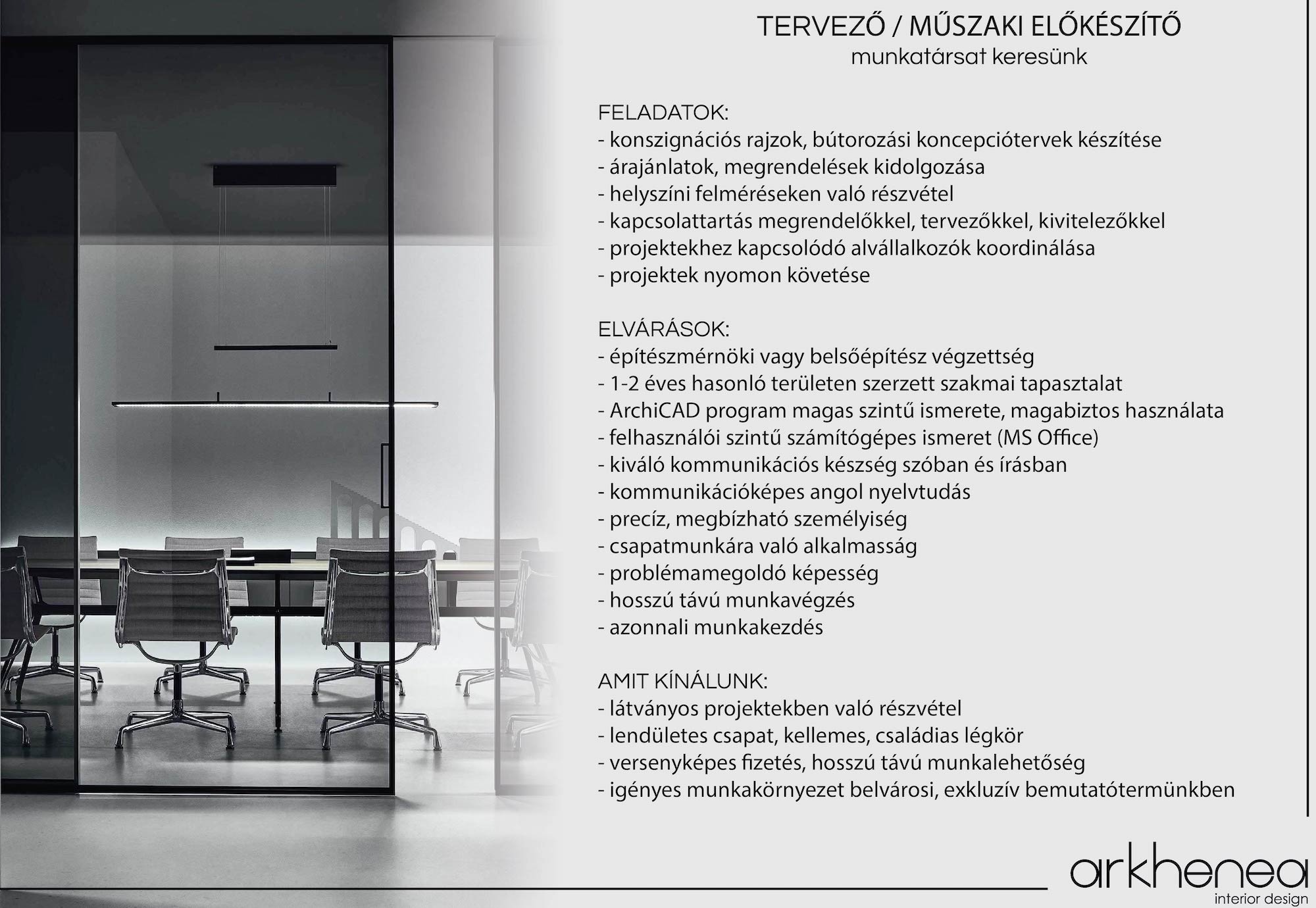 TERVEZŐ / MŰSZAKI ELŐKÉSZÍTŐ
munkatársat keresünk

FELADATOK:
- konszignációs rajzok, bútorozási koncepciótervek készítése
- árajánlatok, megrendelések kidolgozása
- helyszíni felméréseken való részvétel
- kapcsolattartás megrendelőkkel, tervezőkkel, kivitelezőkkel
- projektekhez kapcsolódó alvállalkozók koordinálása
- projektek nyomon követése

ELVÁRÁSOK:
- építészmérnöki vagy belsőépítész végzettség
- 1-2 éves hasonló területen szerzett szakmai tapasztalat
- ArchiCAD program magas szintű ismerete, magabiztos használata
- felhasználói szintű számítógépes ismeret (MS Office)
- kiváló kommunikációs készség szóban és írásban
- kommunikációképes angol nyelvtudás
- precíz, megbízható személyiség
- csapatmunkára való alkalmasság
- problémamegoldó képesség
- hosszú távú munkavégzés
- azonnali munkakezdés

AMIT KÍNÁLUNK:
- látványos projektekben való részvétel
- lendületes csapat, kellemes, családias légkör
- versenyképes fizetés, hosszú távú munkalehetőség
- igényes munkakörnyezet belvárosi, exkluzív bemutatótermünkben

arkhenea
interior design